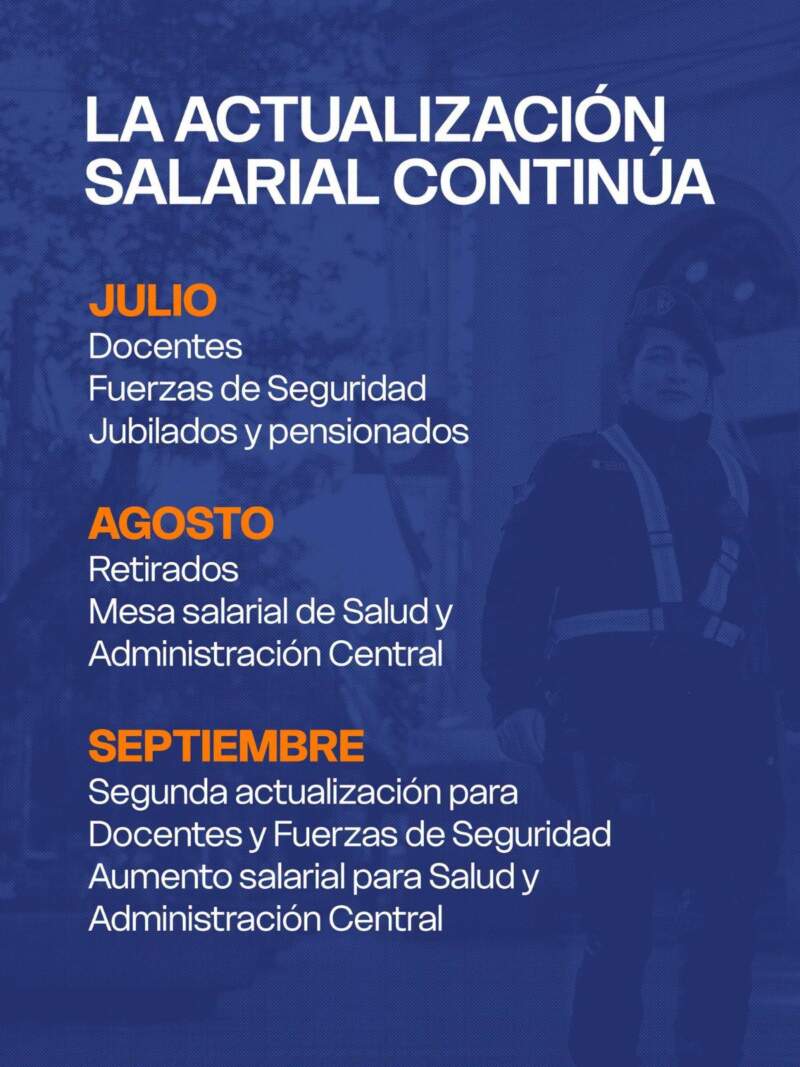 LA ACTUALIZACIÓN SALARIAL CONTINÚA

JULIO
Docentes
Fuerzas de Seguridad
Jubilados y pensionados

AGOSTO
Retirados
Mesa salarial de Salud y Administración Central

SEPTIEMBRE
Segunda actualización para Docentes y Fuerzas de Seguridad
Aumento salarial para Salud y Administración Central